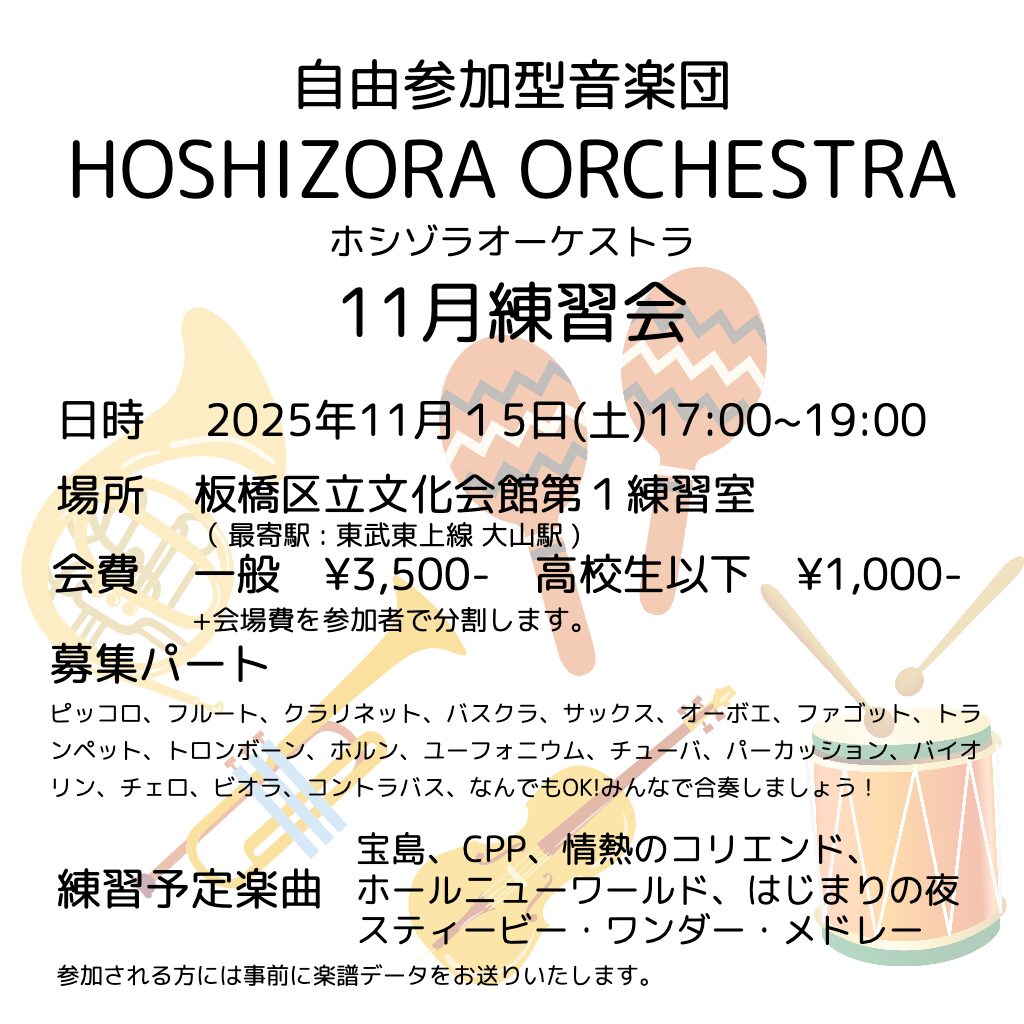 自由参加型音楽団
HOSHIZORA ORCHESTRA
ホシゾラオーケストラ
11月練習会

日時 2025年11月15日(土)17:00~19:00

場所 板橋区立文化会館第1練習室
(最寄駅:東武東上線 大山駅)

会費 一般 ¥3,500- 高校生以下 ¥1,000-
+会場費を参加者で分割します。

募集パート
ピッコロ、フルート、クラリネット、バスクラ、サックス、オーボエ、ファゴット、トランペット、トロンボーン、ホルン、ユーフォニウム、チューバ、パーカッション、バイオリン、チェロ、ビオラ、コントラバス、なんでもOK!みんなで合奏しましょう!

練習予定楽曲 宝島、CPP、情熱のコリエンド、
ホールニューワールド、はじまりの夜
スティービー・ワンダー・メドレー

参加される方には事前に楽譜データをお送りいたします。